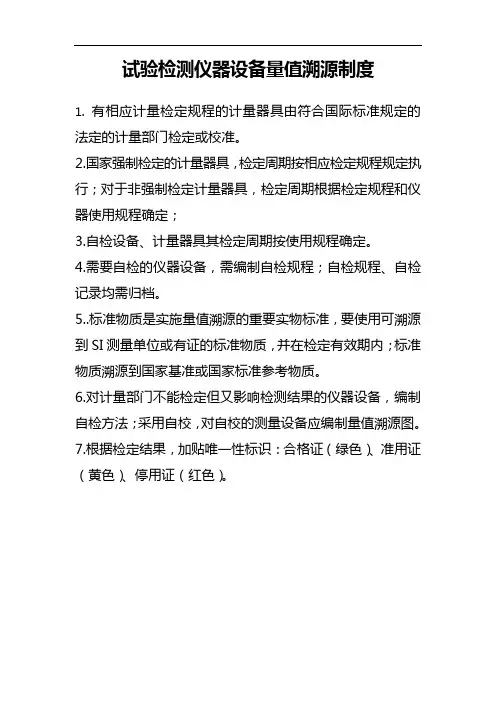 试验检测仪器设备量值溯源制度

1. 有相应计量检定规程的计量器具由符合国际标准规定的法定的计量部门检定或校准。

2.国家强制检定的计量器具，检定周期按相应检定规程规定执行；对于非强制检定计量器具，检定周期根据检定规程和仪器使用规程确定；

3.自检设备、计量器具其检定周期按使用规程确定。

4.需要自检的仪器设备，需编制自检规程；自检规程、自检记录均需归档。

5..标准物质是实施量值溯源的重要实物标准，要使用可溯源到 SI 测量单位或有证的标准物质，并在检定有效期内；标准物质溯源到国家基准或国家标准参考物质。

6.对计量部门不能检定但又影响检测结果的仪器设备，编制自检方法；采用自校，对自校的测量设备应编制量值溯源图。

7.根据检定结果，加贴唯一性标识：合格证（绿色）、准用证（黄色）、停用证（红色）。